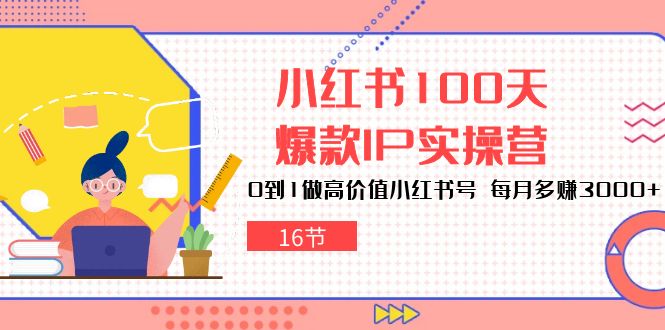 小红书100天
爆款IP实操营

0到1做高价值小红书号 每月多赚3000+

16节